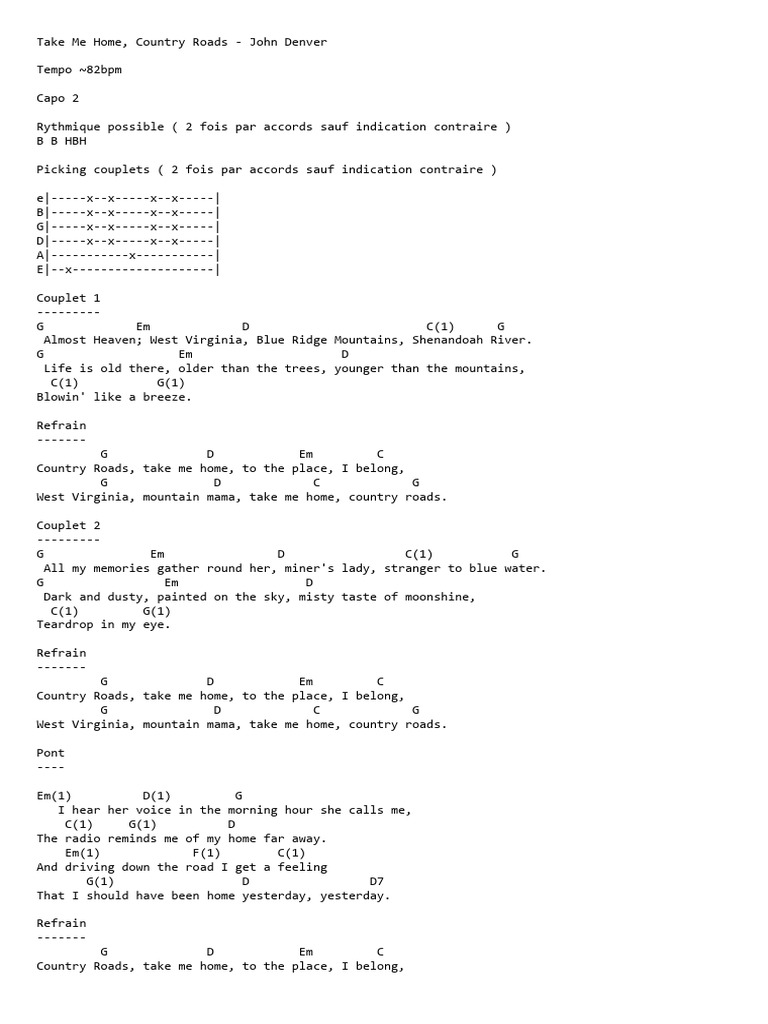 Take Me Home, Country Roads - John Denver

Tempo ~82bpm

Capo 2

Rythmique possible ( 2 fois par accords sauf indication contraire )
B B HBH

Picking couplets ( 2 fois par accords sauf indication contraire )

e|-----x--x-----x--x-----|
B|-----x--x-----x--x-----|
G|-----x--x-----x--x-----|
D|-----x--x-----x--x-----|
A|-----------x-----------|
E|--x--------------------|

Couplet 1
---------
G              Em              D                         C(1)      G
 Almost Heaven; West Virginia, Blue Ridge Mountains, Shenandoah River.
G                    Em                    D
 Life is old there, older than the trees, younger than the mountains,
  C(1)           G(1)
Blowin' like a breeze.

Refrain
-------
         G              D            Em         C
Country Roads, take me home, to the place, I belong,
         G               D             C              G
West Virginia, mountain mama, take me home, country roads.

Couplet 2
---------
G                Em                 D                 C(1)           G
 All my memories gather round her, miner's lady, stranger to blue water.
G                  Em                  D
 Dark and dusty, painted on the sky, misty taste of moonshine,
  C(1)         G(1)
Teardrop in my eye.

Refrain
-------
         G              D            Em         C
Country Roads, take me home, to the place, I belong,
         G               D             C              G
West Virginia, mountain mama, take me home, country roads.

Pont
----

Em(1)           D(1)          G
   I hear her voice in the morning hour she calls me,
    C(1)     G(1)          D
The radio reminds me of my home far away.
    Em(1)              F(1)        C(1)
And driving down the road I get a feeling
      G(1)                 D                 D7
That I should have been home yesterday, yesterday.

Refrain
-------
         G              D            Em         C
Country Roads, take me home, to the place, I belong,